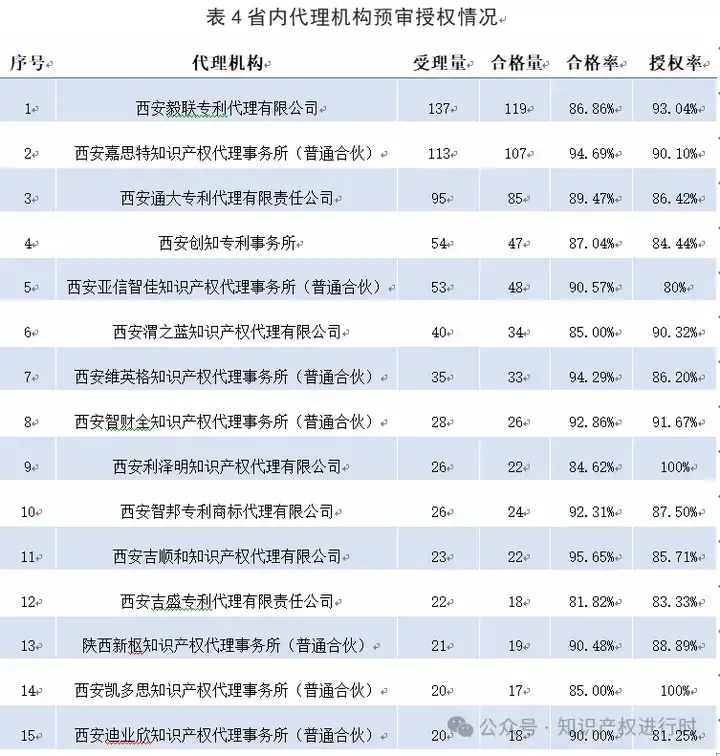 表 4 省内代理机构预审授权情况

| 序号 | 代理机构 | 受理量 | 合格量 | 合格率 | 授权率 |
|---|---|---|---|---|---|
| 1 | 西安毅联专利代理有限公司 | 137 | 119 | 86.86% | 93.04% |
| 2 | 西安嘉思特知识产权代理事务所（普通合伙） | 113 | 107 | 94.69% | 90.10% |
| 3 | 西安通大专利代理有限责任公司 | 95 | 85 | 89.47% | 86.42% |
| 4 | 西安创知专利事务所 | 54 | 47 | 87.04% | 84.44% |
| 5 | 西安亚信智佳知识产权代理事务所（普通合伙） | 53 | 48 | 90.57% | 80% |
| 6 | 西安渭之蓝知识产权代理有限公司 | 40 | 34 | 85.00% | 90.32% |
| 7 | 西安维英格知识产权代理事务所（普通合伙） | 35 | 33 | 94.29% | 86.20% |
| 8 | 西安智财全知识产权代理事务所（普通合伙） | 28 | 26 | 92.86% | 91.67% |
| 9 | 西安利泽明知识产权代理有限公司 | 26 | 22 | 84.62% | 100% |
| 10 | 西安智邦专利商标代理有限公司 | 26 | 24 | 92.31% | 87.50% |
| 11 | 西安吉顺和知识产权代理有限公司 | 23 | 22 | 95.65% | 85.71% |
| 12 | 西安吉盛专利代理有限责任公司 | 22 | 18 | 81.82% | 83.33% |
| 13 | 陕西新枢知识产权代理事务所（普通合伙） | 21 | 19 | 90.48% | 88.89% |
| 14 | 西安凯多思知识产权代理事务所（普通合伙） | 20 | 17 | 85.00% | 100% |
| 15 | 西安迪业欣知识产权代理事务所（普通合伙） | 20 | 18 | 90.00% | 81.25% |

公众号 · 知识产权进行时